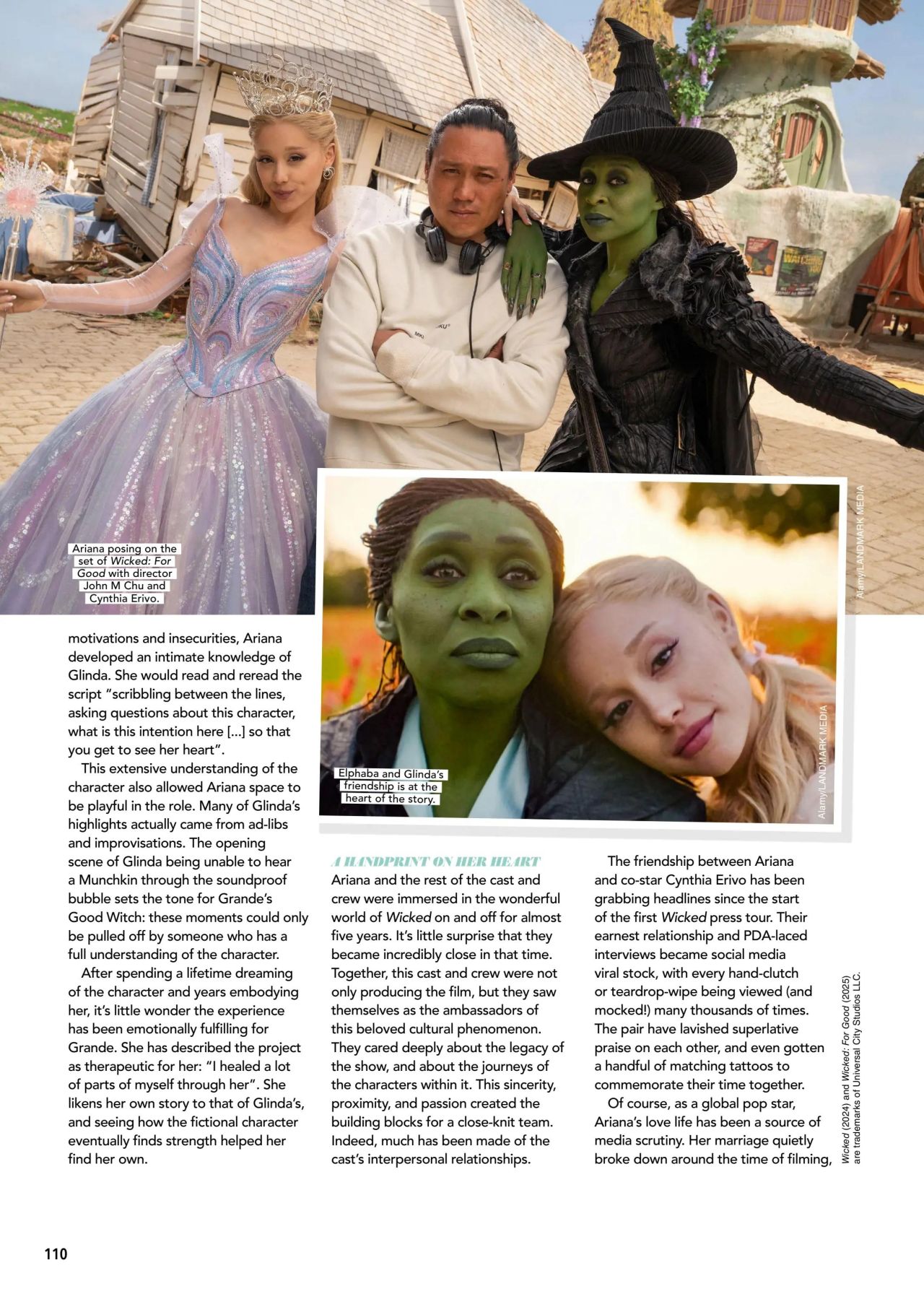 Ariana posing on the set of Wicked: For Good with director John M Chu and Cynthia Erivo.

Alamy/LANDMARK MEDIA

Elphaba and Glinda's friendship is at the heart of the story.

Alamy/LANDMARK MEDIA

motivations and insecurities, Ariana developed an intimate knowledge of Glinda. She would read and reread the script "scribbling between the lines, asking questions about this character, what is this intention here [...] so that you get to see her heart".

This extensive understanding of the character also allowed Ariana space to be playful in the role. Many of Glinda's highlights actually came from ad-libs and improvisations. The opening scene of Glinda being unable to hear a Munchkin through the soundproof bubble sets the tone for Grande's Good Witch: these moments could only be pulled off by someone who has a full understanding of the character.

After spending a lifetime dreaming of the character and years embodying her, it's little wonder the experience has been emotionally fulfilling for Grande. She has described the project as therapeutic for her: "I healed a lot of parts of myself through her". She likens her own story to that of Glinda's, and seeing how the fictional character eventually finds strength helped her find her own.

A HANDPRINT ON HER HEART
Ariana and the rest of the cast and crew were immersed in the wonderful world of Wicked on and off for almost five years. It's little surprise that they became incredibly close in that time. Together, this cast and crew were not only producing the film, but they saw themselves as the ambassadors of this beloved cultural phenomenon. They cared deeply about the legacy of the show, and about the journeys of the characters within it. This sincerity, proximity, and passion created the building blocks for a close-knit team. Indeed, much has been made of the cast's interpersonal relationships.

The friendship between Ariana and co-star Cynthia Erivo has been grabbing headlines since the start of the first Wicked press tour. Their earnest relationship and PDA-laced interviews became social media viral stock, with every hand-clutch or teardrop-wipe being viewed (and mocked!) many thousands of times. The pair have lavished superlative praise on each other, and even gotten a handful of matching tattoos to commemorate their time together.

Of course, as a global pop star, Ariana's love life has been a source of media scrutiny. Her marriage quietly broke down around the time of filming,

Wicked (2024) and Wicked: For Good (2025) are trademarks of Universal City Studios LLC.

110